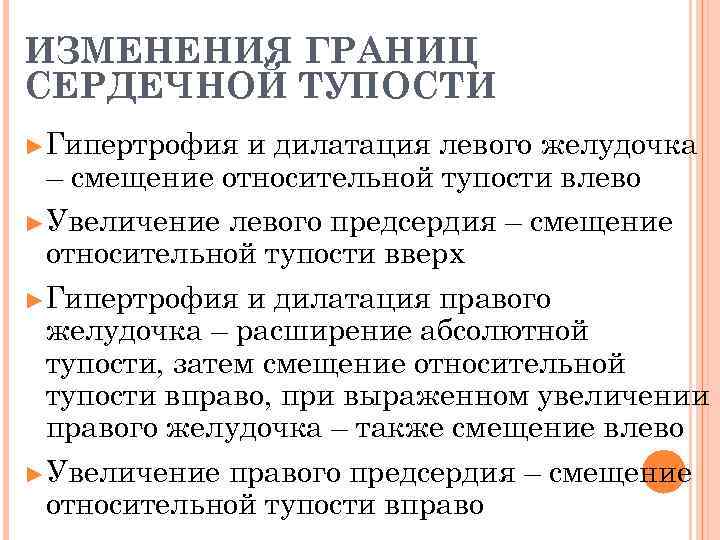 ИЗМЕНЕНИЯ ГРАНИЦ СЕРДЕЧНОЙ ТУПОСТИ

Гипертрофия и дилатация левого желудочка – смещение относительной тупости влево

Увеличение левого предсердия – смещение относительной тупости вверх

Гипертрофия и дилатация правого желудочка – расширение абсолютной тупости, затем смещение относительной тупости вправо, при выраженном увеличении правого желудочка – также смещение влево

Увеличение правого предсердия – смещение относительной тупости вправо